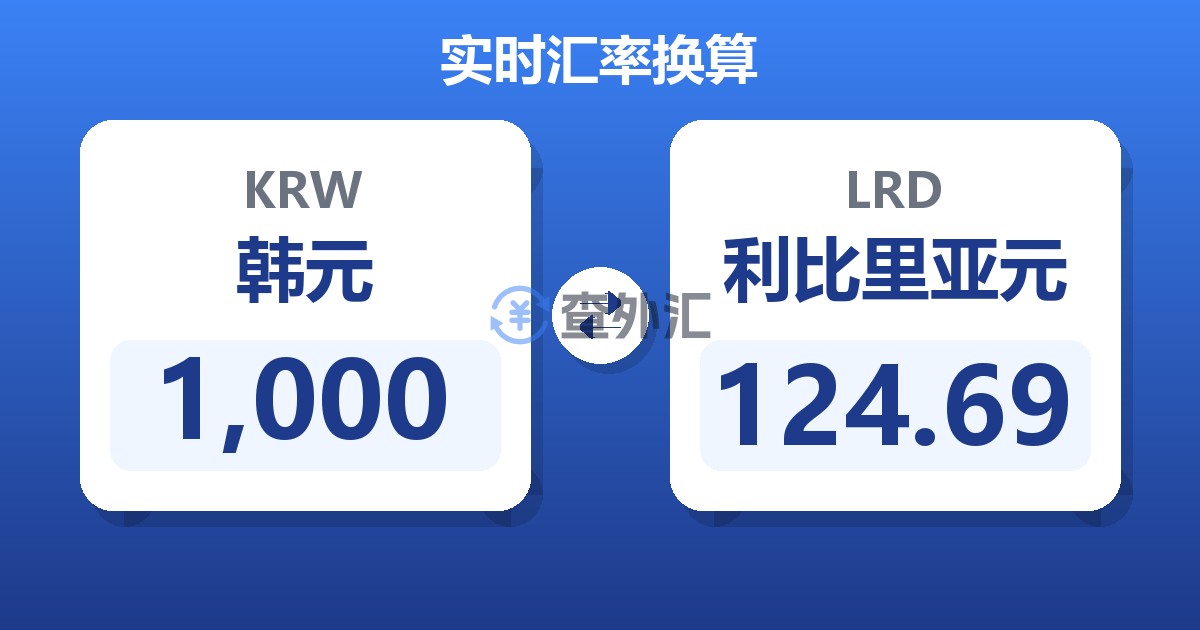 实时汇率换算

KRW
韩元
1,000

查外汇

LRD
利比里亚元
124.69